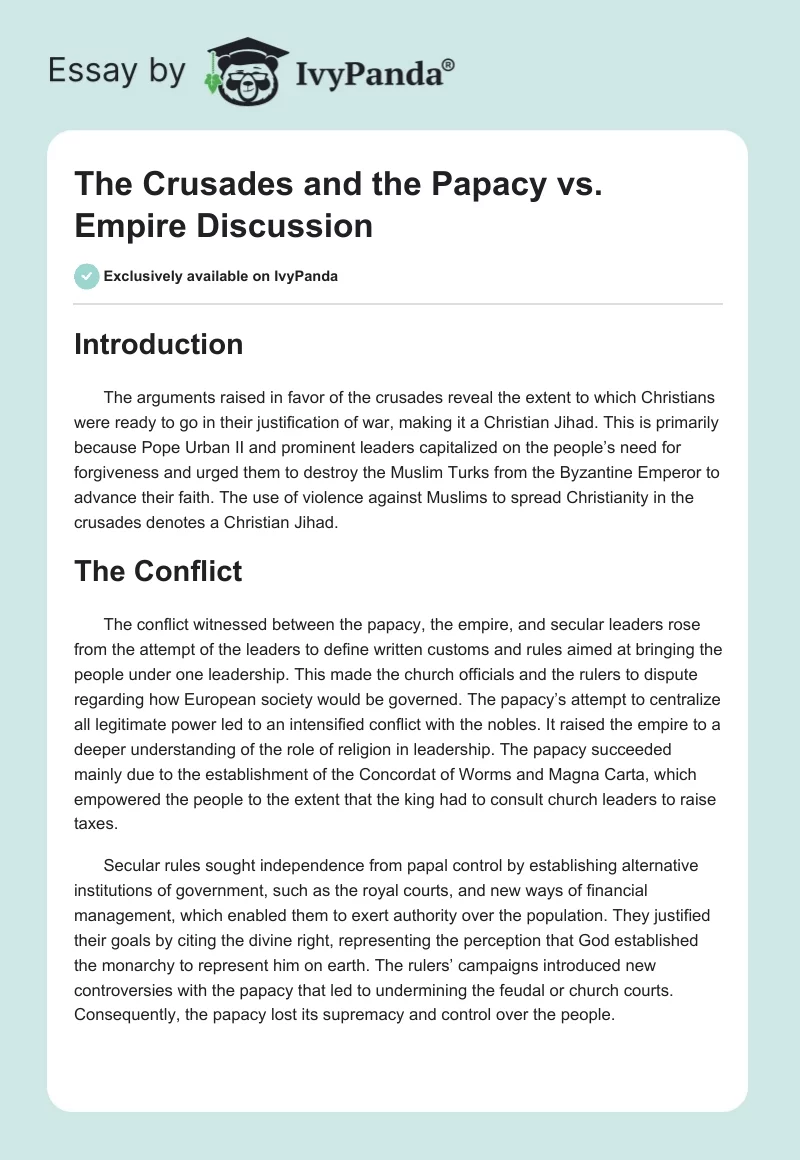 Essay by IvyPanda®

The Crusades and the Papacy vs. Empire Discussion

Exclusively available on IvyPanda

Introduction

The arguments raised in favor of the crusades reveal the extent to which Christians were ready to go in their justification of war, making it a Christian Jihad. This is primarily because Pope Urban II and prominent leaders capitalized on the people's need for forgiveness and urged them to destroy the Muslim Turks from the Byzantine Emperor to advance their faith. The use of violence against Muslims to spread Christianity in the crusades denotes a Christian Jihad.

The Conflict

The conflict witnessed between the papacy, the empire, and secular leaders rose from the attempt of the leaders to define written customs and rules aimed at bringing the people under one leadership. This made the church officials and the rulers to dispute regarding how European society would be governed. The papacy's attempt to centralize all legitimate power led to an intensified conflict with the nobles. It raised the empire to a deeper understanding of the role of religion in leadership. The papacy succeeded mainly due to the establishment of the Concordat of Worms and Magna Carta, which empowered the people to the extent that the king had to consult church leaders to raise taxes.

Secular rules sought independence from papal control by establishing alternative institutions of government, such as the royal courts, and new ways of financial management, which enabled them to exert authority over the population. They justified their goals by citing the divine right, representing the perception that God established the monarchy to represent him on earth. The rulers' campaigns introduced new controversies with the papacy that led to undermining the feudal or church courts. Consequently, the papacy lost its supremacy and control over the people.